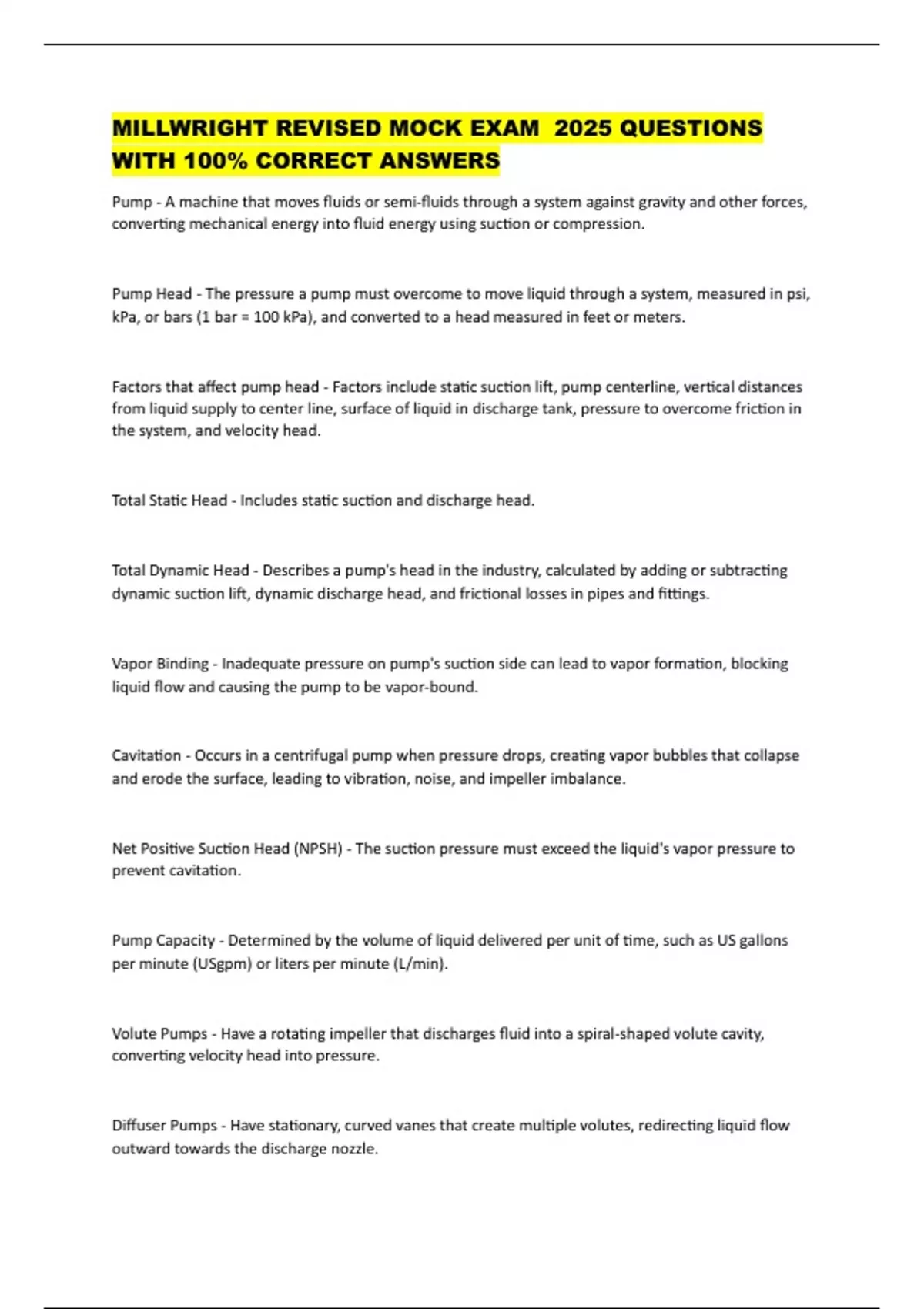 MILLWRIGHT REVISED MOCK EXAM 2025 QUESTIONS WITH 100% CORRECT ANSWERS

Pump - A machine that moves fluids or semi-fluids through a system against gravity and other forces, converting mechanical energy into fluid energy using suction or compression.

Pump Head - The pressure a pump must overcome to move liquid through a system, measured in psi, kPa, or bars (1 bar = 100 kPa), and converted to a head measured in feet or meters.

Factors that affect pump head - Factors include static suction lift, pump centerline, vertical distances from liquid supply to center line, surface of liquid in discharge tank, pressure to overcome friction in the system, and velocity head.

Total Static Head - Includes static suction and discharge head.

Total Dynamic Head - Describes a pump's head in the industry, calculated by adding or subtracting dynamic suction lift, dynamic discharge head, and frictional losses in pipes and fittings.

Vapor Binding - Inadequate pressure on pump's suction side can lead to vapor formation, blocking liquid flow and causing the pump to be vapor-bound.

Cavitation - Occurs in a centrifugal pump when pressure drops, creating vapor bubbles that collapse and erode the surface, leading to vibration, noise, and impeller imbalance.

Net Positive Suction Head (NPSH) - The suction pressure must exceed the liquid's vapor pressure to prevent cavitation.

Pump Capacity - Determined by the volume of liquid delivered per unit of time, such as US gallons per minute (USgpm) or liters per minute (L/min).

Volute Pumps - Have a rotating impeller that discharges fluid into a spiral-shaped volute cavity, converting velocity head into pressure.

Diffuser Pumps - Have stationary, curved vanes that create multiple volutes, redirecting liquid flow outward towards the discharge nozzle.